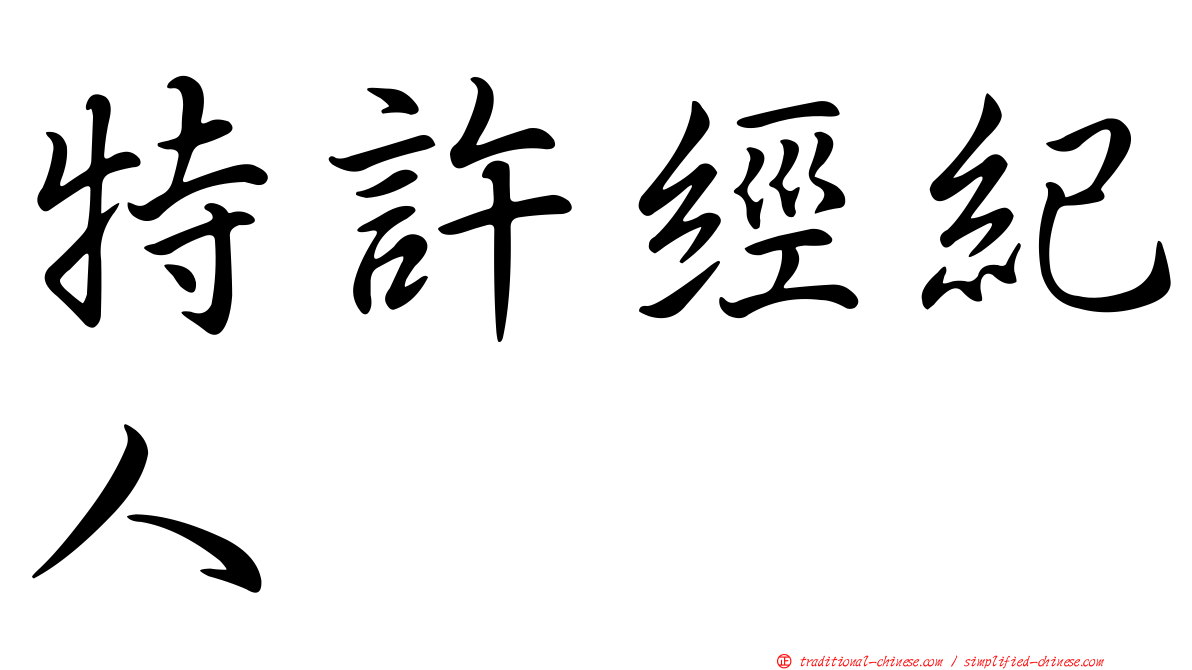 特許經紀人

㊣ traditional-chinese.com / simplified-chinese.com